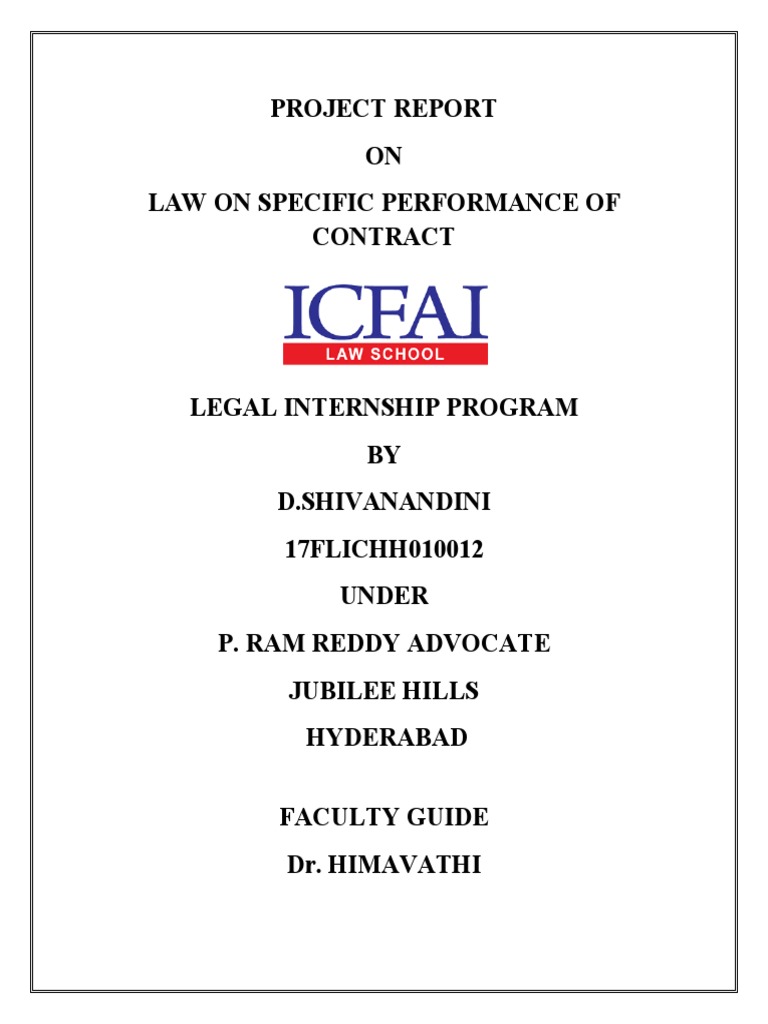 PROJECT REPORT

ON

LAW ON SPECIFIC PERFORMANCE OF CONTRACT

ICFAI

LAW SCHOOL

LEGAL INTERNSHIP PROGRAM

BY

D.SHIVANANDINI

17FLICHH010012

UNDER

P. RAM REDDY ADVOCATE

JUBILEE HILLS

HYDERABAD

FACULTY GUIDE

Dr. HIMAVATHI